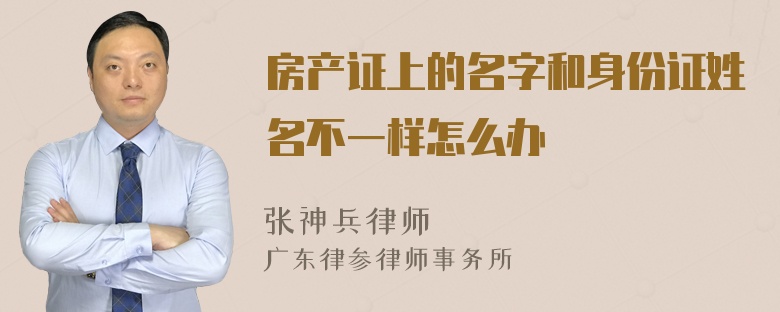 房产证上的名字和身份证姓名不一样怎么办

张神兵律师
广东律参律师事务所